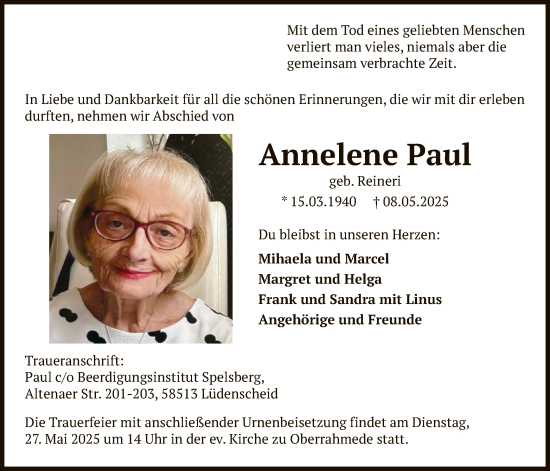 Mit dem Tod eines geliebten Menschen verliert man vieles, niemals aber die gemeinsam verbrachte Zeit.

In Liebe und Dankbarkeit für all die schönen Erinnerungen, die wir mit dir erleben durften, nehmen wir Abschied von

Annelene Paul
geb. Reineri
* 15.03.1940 † 08.05.2025

Du bleibst in unseren Herzen:
Mihaela und Marcel
Margret und Helga
Frank und Sandra mit Linus
Angehörige und Freunde

Traueranschrift:
Paul c/o Beerdigungsinstitut Spelsberg,
Altenaer Str. 201-203, 58513 Lüdenscheid

Die Trauerfeier mit anschließender Urnenbeisetzung findet am Dienstag, 27. Mai 2025 um 14 Uhr in der ev. Kirche zu Oberrahmede statt.